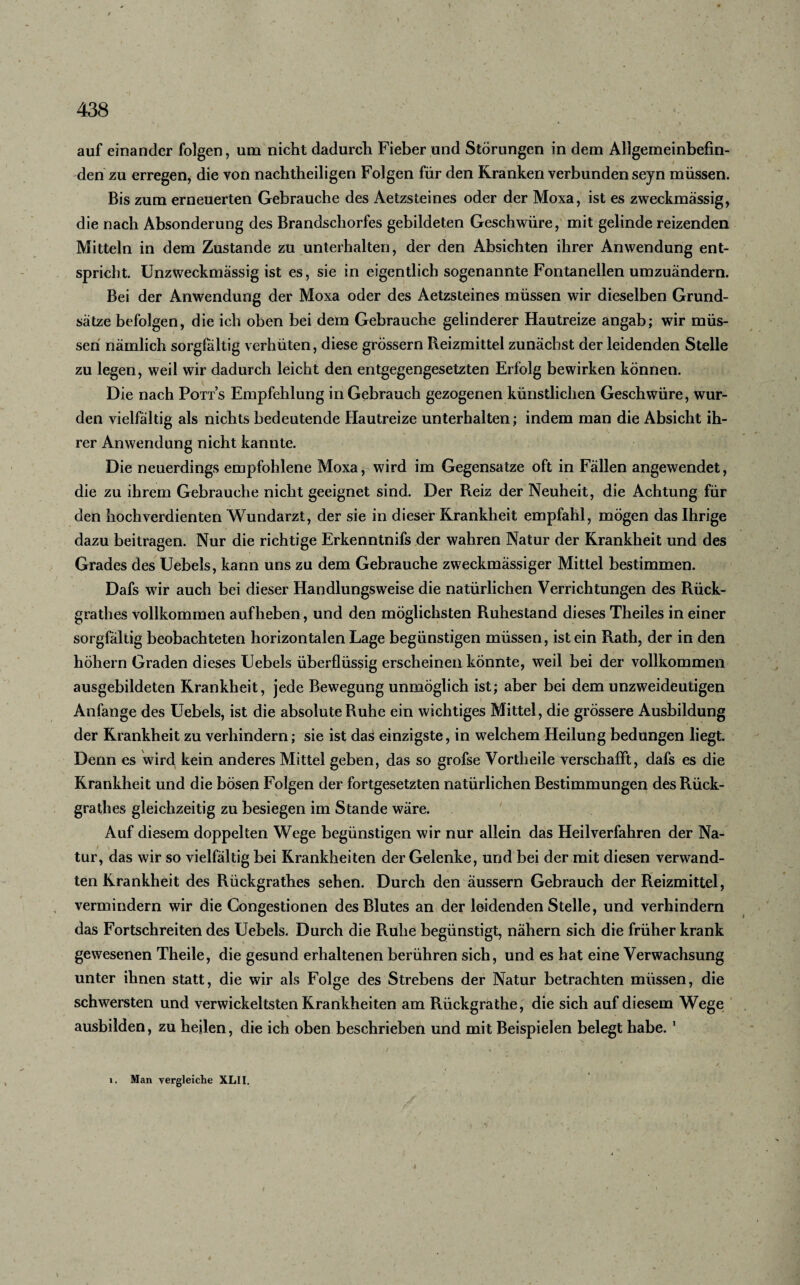 438

auf einander folgen, um nicht dadurch Fieber und Störungen in dem Allgemeinbefinden zu erregen, die von nachtheiligen Folgen für den Kranken verbunden seyn müssen. Bis zum erneuerten Gebrauche des Aetzsteines oder der Moxa, ist es zweckmässig, die nach Absonderung des Brandschorfes gebildeten Geschwüre, mit gelinde reizenden Mitteln in dem Zustande zu unterhalten, der den Absichten ihrer Anwendung entspricht. Unzweckmässig ist es, sie in eigentlich sogenannte Fontanellen umzuändern. Bei der Anwendung der Moxa oder des Aetzsteines müssen wir dieselben Grundsätze befolgen, die ich oben bei dem Gebrauche gelinderer Hautreize angab; wir müssen nämlich sorgfältig verhüten, diese grössern Reizmittel zunächst der leidenden Stelle zu legen, weil wir dadurch leicht den entgegengesetzten Erfolg bewirken können.

Die nach Pott's Empfehlung in Gebrauch gezogenen künstlichen Geschwüre, wurden vielfältig als nichts bedeutende Hautreize unterhalten; indem man die Absicht ihrer Anwendung nicht kannte.

Die neuerdings empfohlene Moxa, wird im Gegensatze oft in Fällen angewendet, die zu ihrem Gebrauche nicht geeignet sind. Der Reiz der Neuheit, die Achtung für den hochverdienten Wundarzt, der sie in dieser Krankheit empfahl, mögen das Ihrige dazu beitragen. Nur die richtige Erkenntnifs der wahren Natur der Krankheit und des Grades des Uebels, kann uns zu dem Gebrauche zweckmässiger Mittel bestimmen.

Dafs wir auch bei dieser Handlungsweise die natürlichen Verrichtungen des Rückgrathes vollkommen aufheben, und den möglichsten Ruhestand dieses Theiles in einer sorgfältig beobachteten horizontalen Lage begünstigen müssen, ist ein Rath, der in den höhern Graden dieses Uebels überflüssig erscheinen könnte, weil bei der vollkommen ausgebildeten Krankheit, jede Bewegung unmöglich ist; aber bei dem unzweideutigen Anfange des Uebels, ist die absolute Ruhe ein wichtiges Mittel, die grössere Ausbildung der Krankheit zu verhindern; sie ist das einzigste, in welchem Heilung bedungen liegt. Denn es wird kein anderes Mittel geben, das so grofse Vortheile verschafft, dafs es die Krankheit und die bösen Folgen der fortgesetzten natürlichen Bestimmungen des Rückgrathes gleichzeitig zu besiegen im Stande wäre.

Auf diesem doppelten Wege begünstigen wir nur allein das Heilverfahren der Natur, das wir so vielfältig bei Krankheiten der Gelenke, und bei der mit diesen verwandten Krankheit des Rückgrathes sehen. Durch den äussern Gebrauch der Reizmittel, vermindern wir die Congestionen des Blutes an der leidenden Stelle, und verhindern das Fortschreiten des Uebels. Durch die Ruhe begünstigt, nähern sich die früher krank gewesenen Theile, die gesund erhaltenen berühren sich, und es hat eine Verwachsung unter ihnen statt, die wir als Folge des Strebens der Natur betrachten müssen, die schwersten und verwickeltsten Krankheiten am Rückgrathe, die sich auf diesem Wege ausbilden, zu heilen, die ich oben beschrieben und mit Beispielen belegt habe. ¹

1. Man vergleiche XLII.